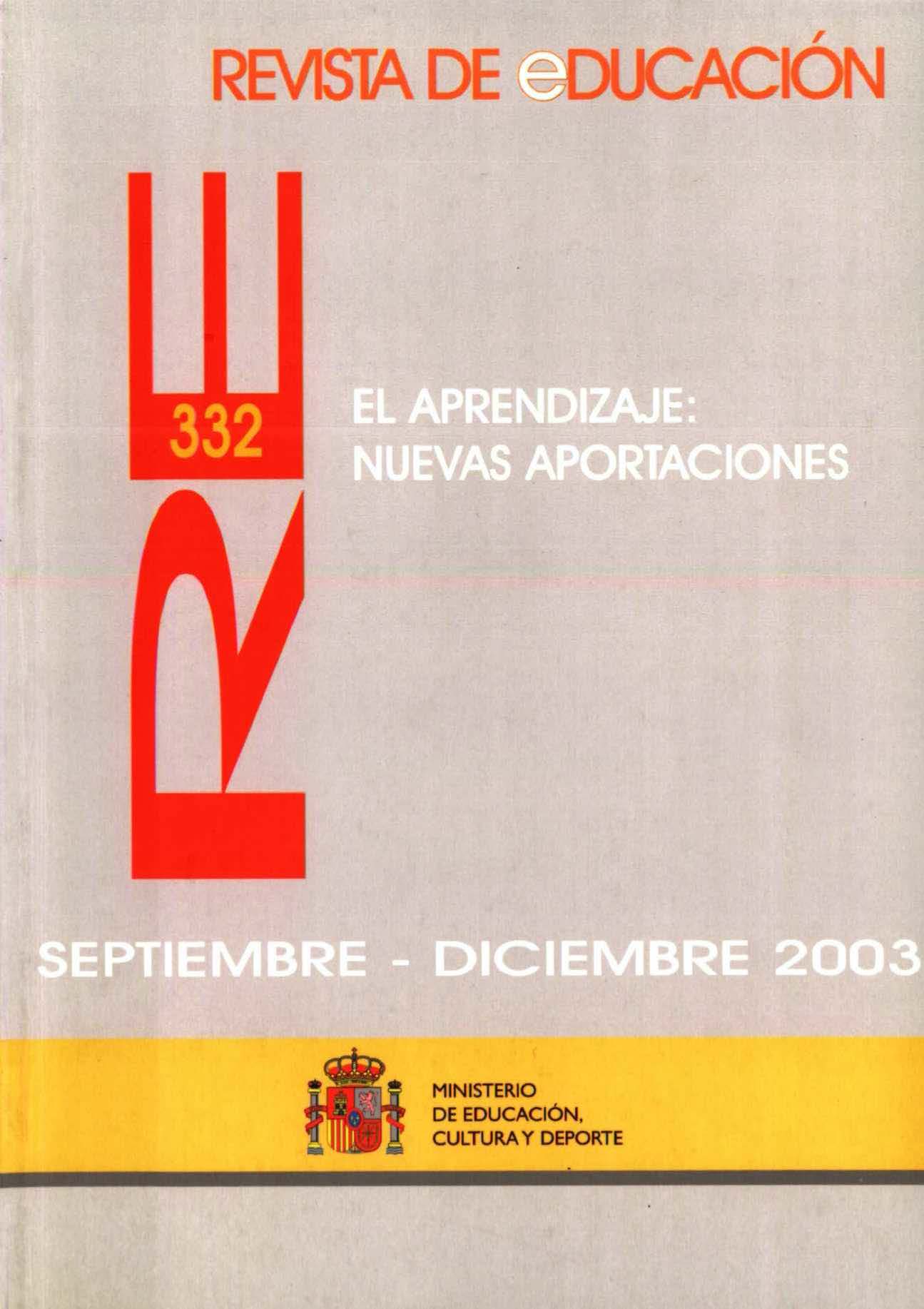 REVISTA DE eDUCACIÓN

RE

332

EL APRENDIZAJE:
NUEVAS APORTACIONES

SEPTIEMBRE - DICIEMBRE 2003

MINISTERIO
DE EDUCACIÓN,
CULTURA Y DEPORTE